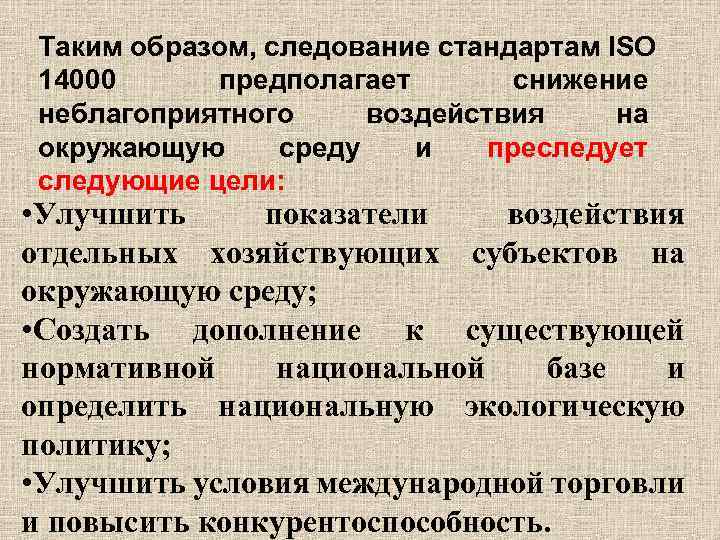 Таким образом, следование стандартам ISO 14000 предполагает снижение неблагоприятного воздействия на окружающую среду и преследует следующие цели:

•Улучшить показатели воздействия отдельных хозяйствующих субъектов на окружающую среду;

•Создать дополнение к существующей нормативной национальной базе и определить национальную экологическую политику;

•Улучшить условия международной торговли и повысить конкурентоспособность.